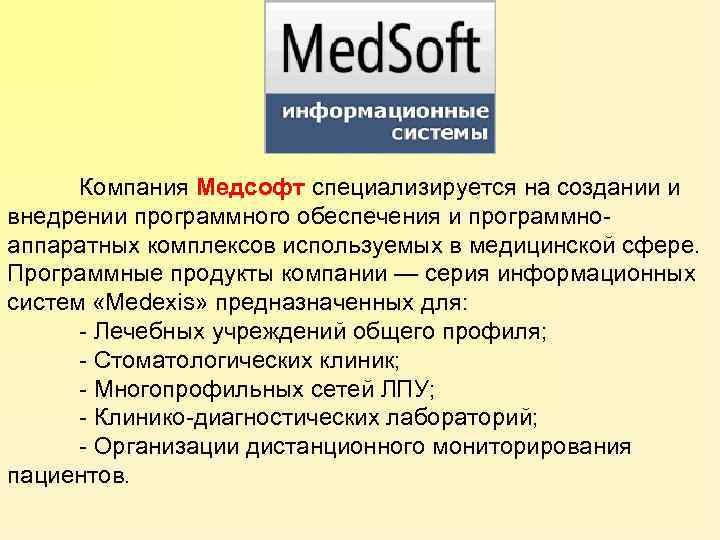 MedSoft
информационные системы

Компания Медсофт специализируется на создании и внедрении программного обеспечения и программно-аппаратных комплексов используемых в медицинской сфере. Программные продукты компании — серия информационных систем «Medexis» предназначенных для:

- Лечебных учреждений общего профиля;

- Стоматологических клиник;

- Многопрофильных сетей ЛПУ;

- Клинико-диагностических лабораторий;

- Организации дистанционного мониторирования пациентов.